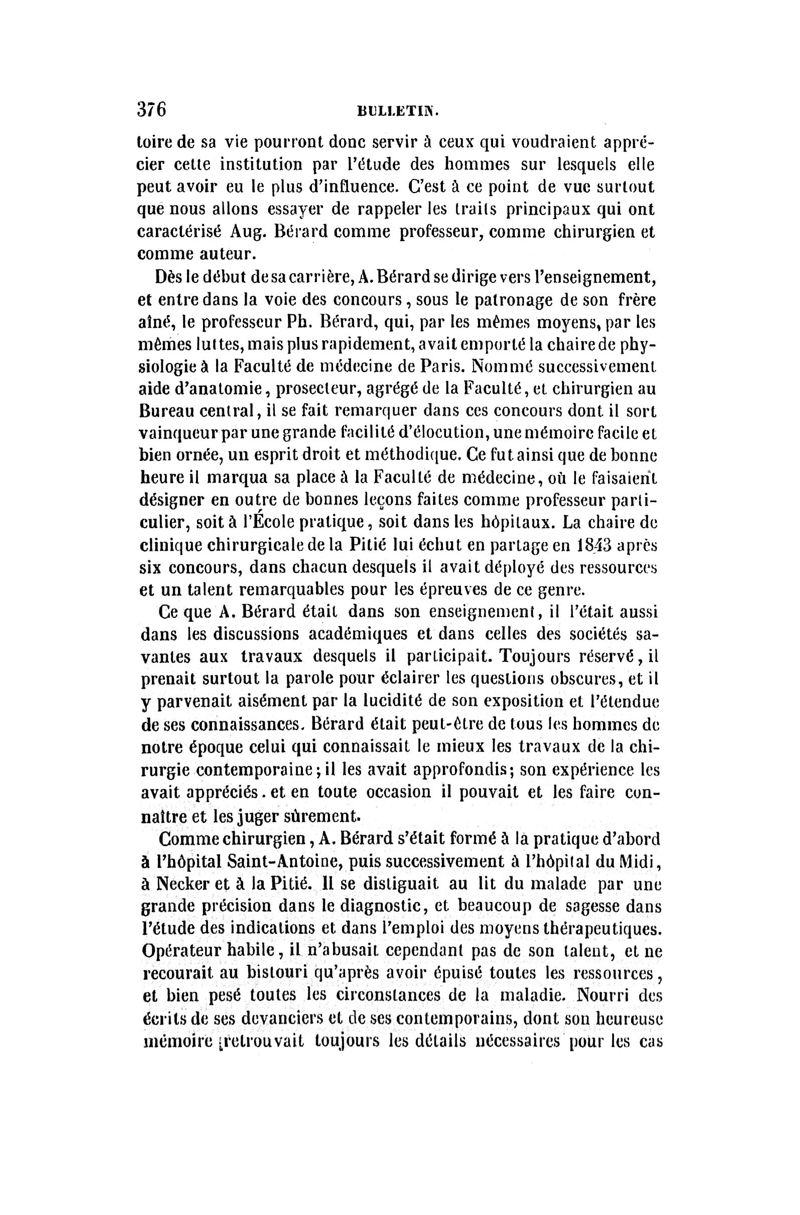 376 BULLETIN.

toire de sa vie pourront donc servir à ceux qui voudraient apprécier cette institution par l'étude des hommes sur lesquels elle peut avoir eu le plus d'influence. C'est à ce point de vue surtout que nous allons essayer de rappeler les traits principaux qui ont caractérisé Aug. Bérard comme professeur, comme chirurgien et comme auteur.

Dès le début de sa carrière, A. Bérard se dirige vers l'enseignement, et entre dans la voie des concours, sous le patronage de son frère aîné, le professeur Ph. Bérard, qui, par les mêmes moyens, par les mêmes luttes, mais plus rapidement, avait emporté la chaire de physiologie à la Faculté de médecine de Paris. Nommé successivement aide d'anatomie, prosecteur, agrégé de la Faculté, et chirurgien au Bureau central, il se fait remarquer dans ces concours dont il sort vainqueur par une grande facilité d'élocution, une mémoire facile et bien ornée, un esprit droit et méthodique. Ce fut ainsi que de bonne heure il marqua sa place à la Faculté de médecine, où le faisaient désigner en outre de bonnes leçons faites comme professeur particulier, soit à l'École pratique, soit dans les hôpitaux. La chaire de clinique chirurgicale de la Pitié lui échut en partage en 1843 après six concours, dans chacun desquels il avait déployé des ressources et un talent remarquables pour les épreuves de ce genre.

Ce que A. Bérard était dans son enseignement, il l'était aussi dans les discussions académiques et dans celles des sociétés savantes aux travaux desquels il participait. Toujours réservé, il prenait surtout la parole pour éclairer les questions obscures, et il y parvenait aisément par la lucidité de son exposition et l'étendue de ses connaissances. Bérard était peut-être de tous les hommes de notre époque celui qui connaissait le mieux les travaux de la chirurgie contemporaine; il les avait approfondis; son expérience les avait appréciés. et en toute occasion il pouvait et les faire connaître et les juger sûrement.

Comme chirurgien, A. Bérard s'était formé à la pratique d'abord à l'hôpital Saint-Antoine, puis successivement à l'hôpital du Midi, à Necker et à la Pitié. Il se distiguait au lit du malade par une grande précision dans le diagnostic, et beaucoup de sagesse dans l'étude des indications et dans l'emploi des moyens thérapeutiques. Opérateur habile, il n'abusait cependant pas de son talent, et ne recourait au bistouri qu'après avoir épuisé toutes les ressources, et bien pesé toutes les circonstances de la maladie. Nourri des écrits de ses devanciers et de ses contemporains, dont son heureuse mémoire retrouvait toujours les détails nécessaires pour les cas